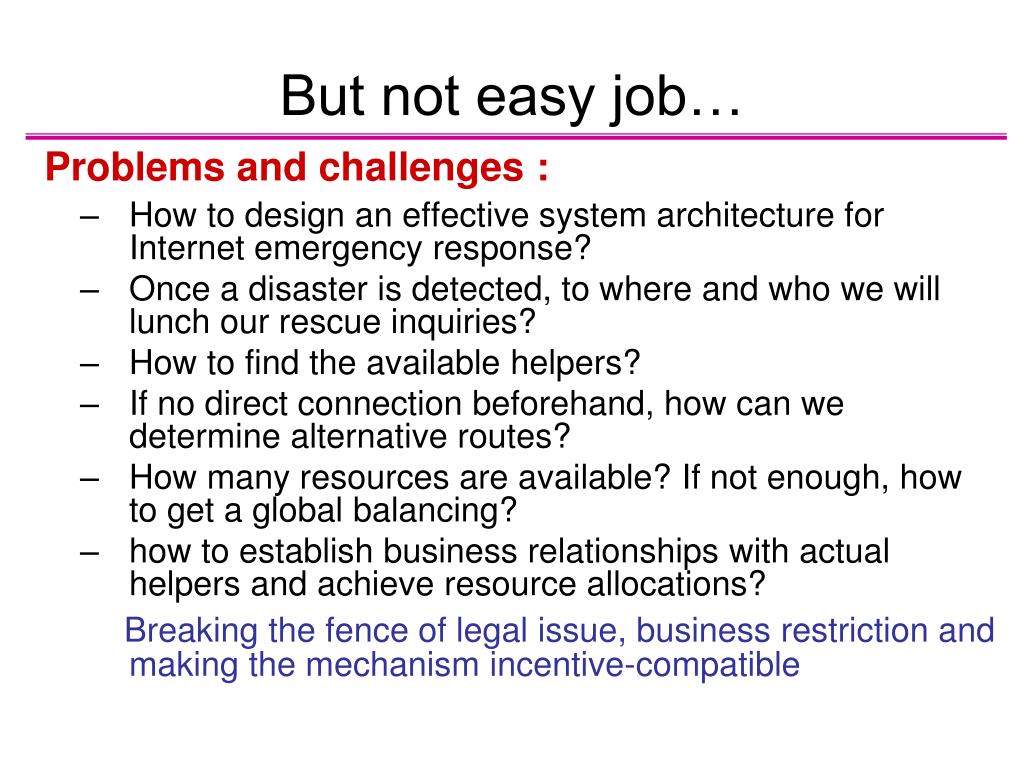 But not easy job…

Problems and challenges :

– How to design an effective system architecture for Internet emergency response?
– Once a disaster is detected, to where and who we will lunch our rescue inquiries?
– How to find the available helpers?
– If no direct connection beforehand, how can we determine alternative routes?
– How many resources are available? If not enough, how to get a global balancing?
– how to establish business relationships with actual helpers and achieve resource allocations?

Breaking the fence of legal issue, business restriction and making the mechanism incentive-compatible